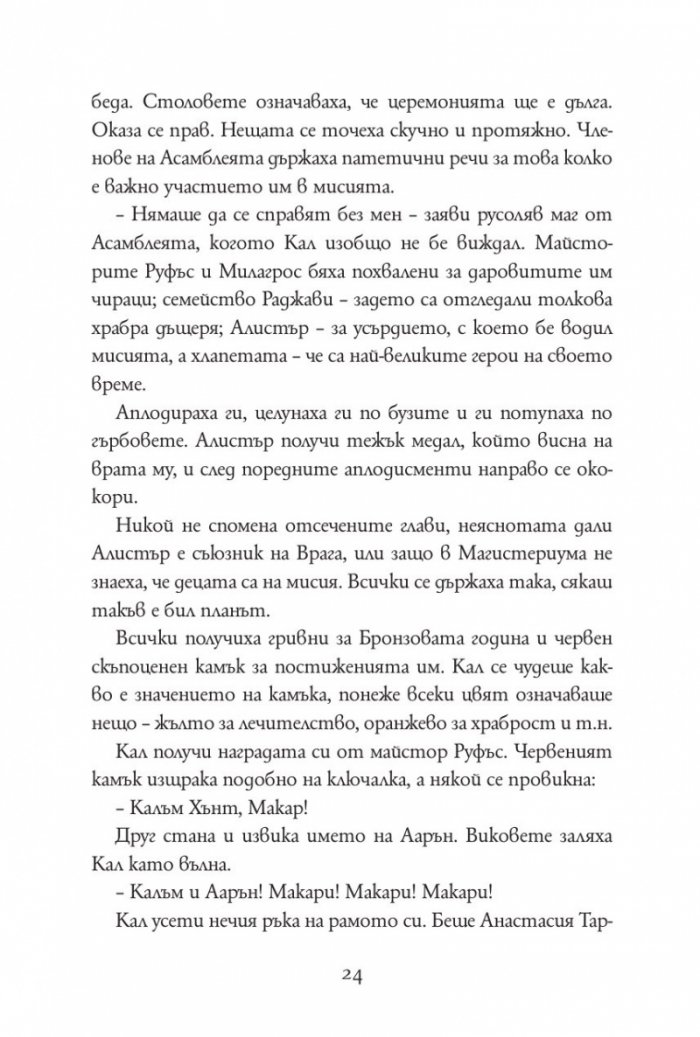 беда. Столовете означаваха, че церемонията ще е дълга. Оказа се прав. Нещата се точеха скучно и протяжно. Членове на Асамблеята държаха патетични речи за това колко е важно участието им в мисията.

– Нямаше да се справят без мен – заяви русоляв маг от Асамблеята, когото Кал изобщо не бе виждал. Майсторите Руфъс и Милагрос бяха похвалени за даровитите им чираци; семейство Раджави – задето са отгледали толкова храбра дъщеря; Алистър – за усърдието, с което бе водил мисията, а хлапетата – че са най-великите герои на своето време.

Аплодираха ги, целунаха ги по бузите и ги потупаха по гърбовете. Алистър получи тежък медал, който висна на врата му, и след поредните аплодисменти направо се ококори.

Никой не спомена отсечените глави, неяснотата дали Алистър е съюзник на Врага, или защо в Магистериума не знаеха, че децата са на мисия. Всички се държаха така, сякаш такъв е бил планът.

Всички получиха гривни за Бронзовата година и червен скъпоценен камък за постиженията им. Кал се чудеше какво е значението на камъка, понеже всеки цвят означаваше нещо – жълто за лечителство, оранжево за храброст и т.н.

Кал получи наградата си от майстор Руфъс. Червеният камък изщрака подобно на ключалка, а някой се провикна:

– Калъм Хънт, Макар!

Друг стана и извика името на Аарън. Виковете заляха Кал като вълна.

– Калъм и Аарън! Макари! Макари! Макари!

Кал усети нечия ръка на рамото си. Беше Анастасия Тар-

24